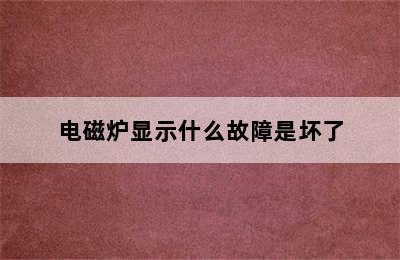 电磁炉显示什么故障是坏了